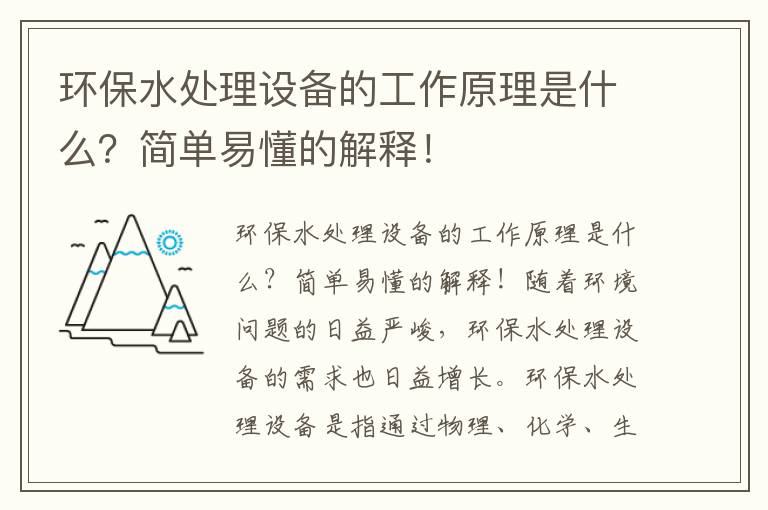 环保水处理设备的工作原理是什么？简单易懂的解释！

环保水处理设备的工作原理是什么？简单易懂的解释！随着环境问题的日益严峻，环保水处理设备的需求也日益增长。环保水处理设备是指通过物理、化学、生